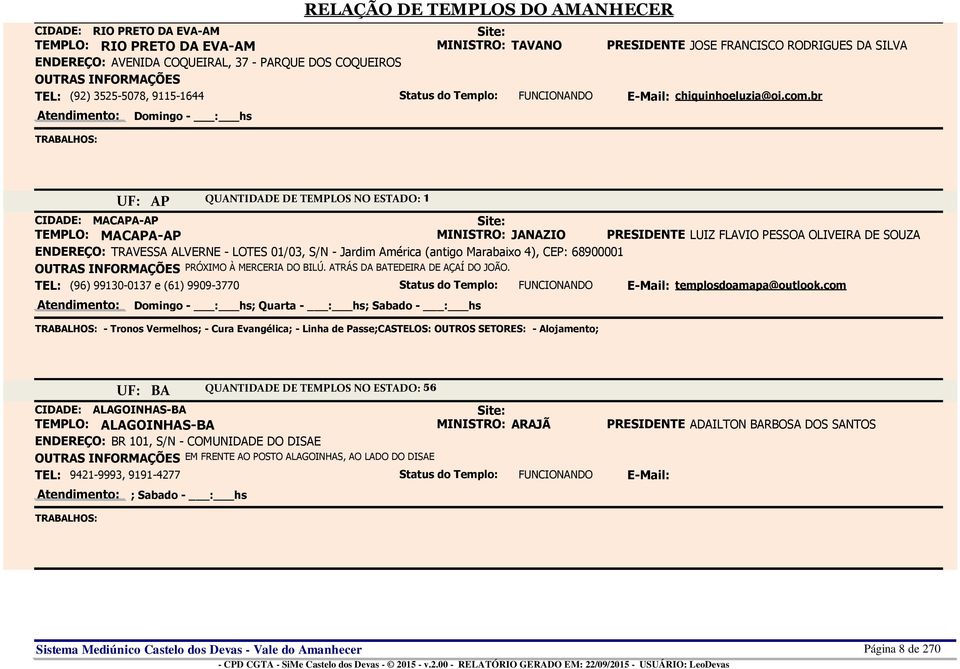 RELAÇÃO DE TEMPLOS DO AMANHECER

CIDADE: RIO PRETO DA EVA-AM Site:
TEMPLO: RIO PRETO DA EVA-AM MINISTRO: TAVANO PRESIDENTE JOSE FRANCISCO RODRIGUES DA SILVA
ENDEREÇO: AVENIDA COQUEIRAL, 37 - PARQUE DOS COQUEIROS
OUTRAS INFORMAÇÕES
TEL: (92) 3525-5078, 9115-1644 Status do Templo: FUNCIONANDO E-Mail: chiquinhoeluzia@oi.com.br
Atendimento: Domingo - ___:___hs
TRABALHOS:

UF: AP QUANTIDADE DE TEMPLOS NO ESTADO: 1

CIDADE: MACAPA-AP Site:
TEMPLO: MACAPA-AP MINISTRO: JANAZIO PRESIDENTE LUIZ FLAVIO PESSOA OLIVEIRA DE SOUZA
ENDEREÇO: TRAVESSA ALVERNE - LOTES 01/03, S/N - Jardim América (antigo Marabaixo 4), CEP: 68900001
OUTRAS INFORMAÇÕES PRÓXIMO À MERCERIA DO BILÚ. ATRÁS DA BATEDEIRA DE AÇAÍ DO JOÃO.
TEL: (96) 99130-0137 e (61) 9909-3770 Status do Templo: FUNCIONANDO E-Mail: templosdoamapa@outlook.com
Atendimento: Domingo - ___:___hs; Quarta - ___:___hs; Sabado - ___:___hs
TRABALHOS: - Tronos Vermelhos; - Cura Evangélica; - Linha de Passe;CASTELOS: OUTROS SETORES: - Alojamento;

UF: BA QUANTIDADE DE TEMPLOS NO ESTADO: 56

CIDADE: ALAGOINHAS-BA Site:
TEMPLO: ALAGOINHAS-BA MINISTRO: ARAJÃ PRESIDENTE ADAILTON BARBOSA DOS SANTOS
ENDEREÇO: BR 101, S/N - COMUNIDADE DO DISAE
OUTRAS INFORMAÇÕES EM FRENTE AO POSTO ALAGOINHAS, AO LADO DO DISAE
TEL: 9421-9993, 9191-4277 Status do Templo: FUNCIONANDO E-Mail:
Atendimento: ; Sabado - ___:___hs
TRABALHOS:

Sistema Mediúnico Castelo dos Devas - Vale do Amanhecer Página 8 de 270
- CPD CGTA - SiMc Castelo dos Devas - © 2015 - v.2.00 - RELATÓRIO GERADO EM: 22/09/2015 - USUÁRIO: LeoDevas